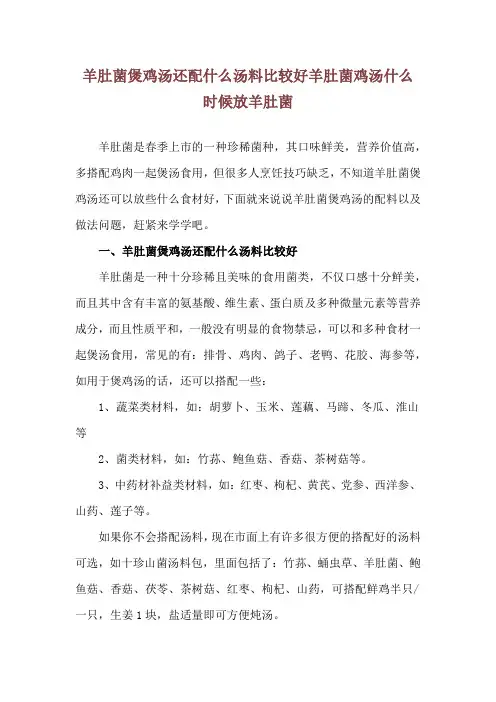 羊肚菌煲鸡汤还配什么汤料比较好羊肚菌鸡汤什么时候放羊肚菌

羊肚菌是春季上市的一种珍稀菌种，其口味鲜美，营养价值高，多搭配鸡肉一起煲汤食用，但很多人烹饪技巧缺乏，不知道羊肚菌煲鸡汤还可以放些什么食材好，下面就来说说羊肚菌煲鸡汤的配料以及做法问题，赶紧来学学吧。

一、羊肚菌煲鸡汤还配什么汤料比较好

羊肚菌是一种十分珍稀且美味的食用菌类，不仅口感十分鲜美，而且其中含有丰富的氨基酸、维生素、蛋白质及多种微量元素等营养成分，而且性质平和，一般没有明显的食物禁忌，可以和多种食材一起煲汤食用，常见的有：排骨、鸡肉、鸽子、老鸭、花胶、海参等，如用于煲鸡汤的话，还可以搭配一些：

1、蔬菜类材料，如：胡萝卜、玉米、莲藕、马蹄、冬瓜、淮山等

2、菌类材料，如：竹荪、鲍鱼菇、香菇、茶树菇等。

3、中药材补益类材料，如：红枣、枸杞、黄芪、党参、西洋参、山药、莲子等。

如果你不会搭配汤料，现在市面上有许多很方便的搭配好的汤料可选，如十珍山菌汤料包，里面包括了：竹荪、蛹虫草、羊肚菌、鲍鱼菇、香菇、茯苓、茶树菇、红枣、枸杞、山药，可搭配鲜鸡半只/一只，生姜1块，盐适量即可方便炖汤。